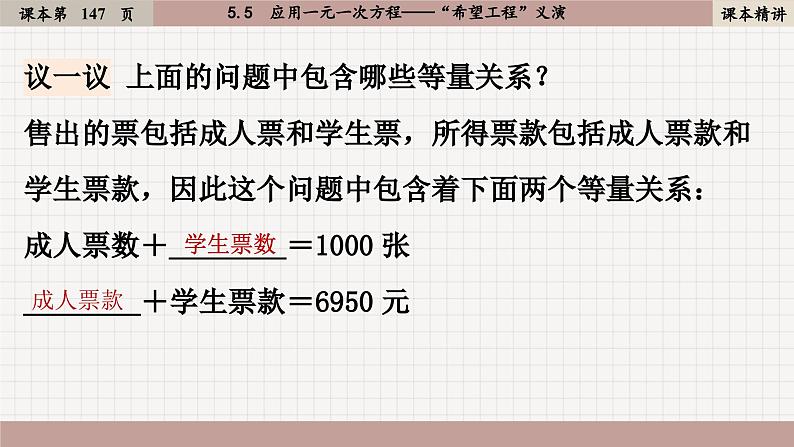 课本第 147 页

5.5 应用一元一次方程——“希望工程”义演

课本精讲

议一议 上面的问题中包含哪些等量关系？

售出的票包括成人票和学生票，所得票款包括成人票款和学生票款，因此这个问题中包含着下面两个等量关系：

成人票数＋学生票数＝1000 张

成人票款＋学生票款＝6950 元